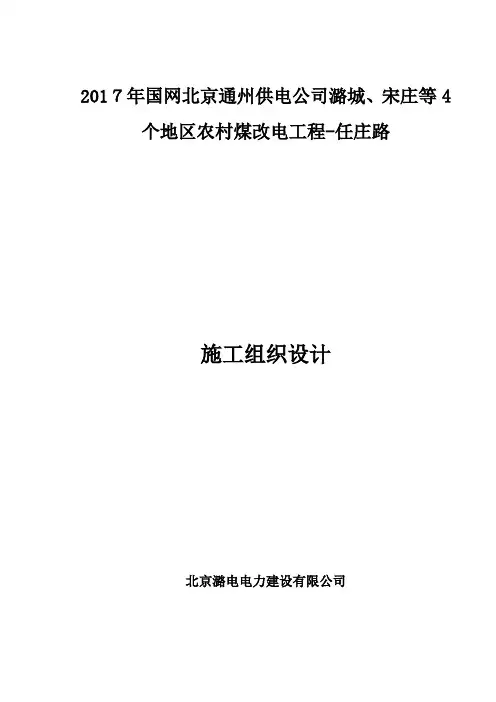 2017年国网北京通州供电公司潞城、宋庄等4个地区农村煤改电工程-任庄路

施工组织设计

北京潞电电力建设有限公司